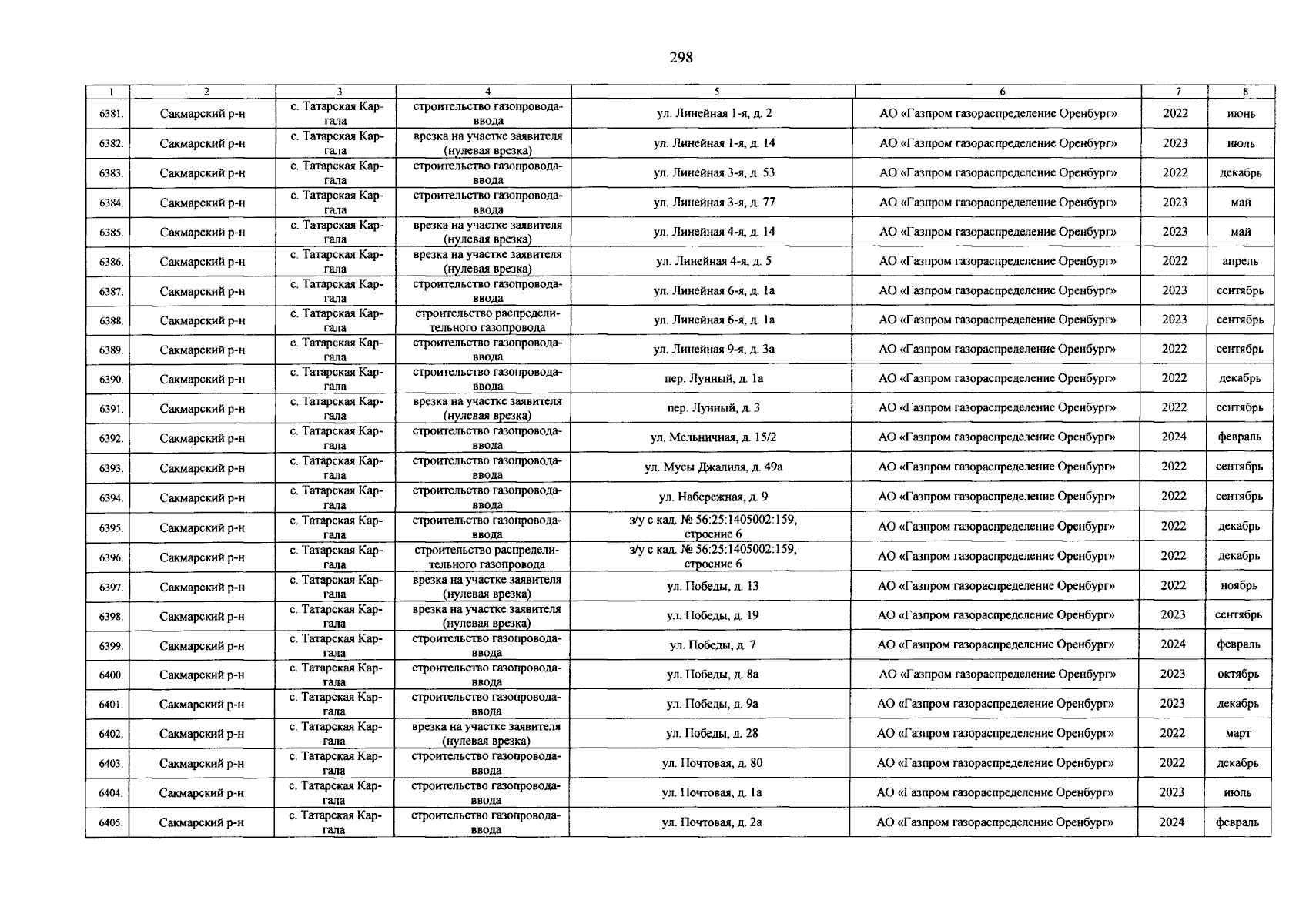 298

| 1 | 2 | 3 | 4 | 5 | 6 | 7 | 8 |
|---|---|---|---|---|---|---|---|
| 6381. | Сакмарский р-н | с. Татарская Каргала | строительство газопровода-ввода | ул. Линейная 1-я, д. 2 | АО «Газпром газораспределение Оренбург» | 2022 | июнь |
| 6382. | Сакмарский р-н | с. Татарская Каргала | врезка на участке заявителя (нулевая врезка) | ул. Линейная 1-я, д. 14 | АО «Газпром газораспределение Оренбург» | 2023 | июль |
| 6383. | Сакмарский р-н | с. Татарская Каргала | строительство газопровода-ввода | ул. Линейная 3-я, д. 53 | АО «Газпром газораспределение Оренбург» | 2022 | декабрь |
| 6384. | Сакмарский р-н | с. Татарская Каргала | строительство газопровода-ввода | ул. Линейная 3-я, д. 77 | АО «Газпром газораспределение Оренбург» | 2023 | май |
| 6385. | Сакмарский р-н | с. Татарская Каргала | врезка на участке заявителя (нулевая врезка) | ул. Линейная 4-я, д. 14 | АО «Газпром газораспределение Оренбург» | 2023 | май |
| 6386. | Сакмарский р-н | с. Татарская Каргала | врезка на участке заявителя (нулевая врезка) | ул. Линейная 4-я, д. 5 | АО «Газпром газораспределение Оренбург» | 2022 | апрель |
| 6387. | Сакмарский р-н | с. Татарская Каргала | строительство газопровода-ввода | ул. Линейная 6-я, д. 1а | АО «Газпром газораспределение Оренбург» | 2023 | сентябрь |
| 6388. | Сакмарский р-н | с. Татарская Каргала | строительство распределительного газопровода | ул. Линейная 6-я, д. 1а | АО «Газпром газораспределение Оренбург» | 2023 | сентябрь |
| 6389. | Сакмарский р-н | с. Татарская Каргала | строительство газопровода-ввода | ул. Линейная 9-я, д. 3а | АО «Газпром газораспределение Оренбург» | 2022 | сентябрь |
| 6390. | Сакмарский р-н | с. Татарская Каргала | строительство газопровода-ввода | пер. Лунный, д. 1а | АО «Газпром газораспределение Оренбург» | 2022 | декабрь |
| 6391. | Сакмарский р-н | с. Татарская Каргала | врезка на участке заявителя (нулевая врезка) | пер. Лунный, д. 3 | АО «Газпром газораспределение Оренбург» | 2022 | сентябрь |
| 6392. | Сакмарский р-н | с. Татарская Каргала | строительство газопровода-ввода | ул. Мельничная, д. 15/2 | АО «Газпром газораспределение Оренбург» | 2024 | февраль |
| 6393. | Сакмарский р-н | с. Татарская Каргала | строительство газопровода-ввода | ул. Мусы Джалиля, д. 49а | АО «Газпром газораспределение Оренбург» | 2022 | сентябрь |
| 6394. | Сакмарский р-н | с. Татарская Каргала | строительство газопровода-ввода | ул. Набережная, д. 9 | АО «Газпром газораспределение Оренбург» | 2022 | сентябрь |
| 6395. | Сакмарский р-н | с. Татарская Каргала | строительство газопровода-ввода | з/у с кад. № 56:25:1405002:159, строение 6 | АО «Газпром газораспределение Оренбург» | 2022 | декабрь |
| 6396. | Сакмарский р-н | с. Татарская Каргала | строительство распределительного газопровода | з/у с кад. № 56:25:1405002:159, строение 6 | АО «Газпром газораспределение Оренбург» | 2022 | декабрь |
| 6397. | Сакмарский р-н | с. Татарская Каргала | врезка на участке заявителя (нулевая врезка) | ул. Победы, д. 13 | АО «Газпром газораспределение Оренбург» | 2022 | ноябрь |
| 6398. | Сакмарский р-н | с. Татарская Каргала | врезка на участке заявителя (нулевая врезка) | ул. Победы, д. 19 | АО «Газпром газораспределение Оренбург» | 2023 | сентябрь |
| 6399. | Сакмарский р-н | с. Татарская Каргала | строительство газопровода-ввода | ул. Победы, д. 7 | АО «Газпром газораспределение Оренбург» | 2024 | февраль |
| 6400. | Сакмарский р-н | с. Татарская Каргала | строительство газопровода-ввода | ул. Победы, д. 8а | АО «Газпром газораспределение Оренбург» | 2023 | октябрь |
| 6401. | Сакмарский р-н | с. Татарская Каргала | строительство газопровода-ввода | ул. Победы, д. 9а | АО «Газпром газораспределение Оренбург» | 2023 | декабрь |
| 6402. | Сакмарский р-н | с. Татарская Каргала | врезка на участке заявителя (нулевая врезка) | ул. Победы, д. 28 | АО «Газпром газораспределение Оренбург» | 2022 | март |
| 6403. | Сакмарский р-н | с. Татарская Каргала | строительство газопровода-ввода | ул. Почтовая, д. 80 | АО «Газпром газораспределение Оренбург» | 2022 | декабрь |
| 6404. | Сакмарский р-н | с. Татарская Каргала | строительство газопровода-ввода | ул. Почтовая, д. 1а | АО «Газпром газораспределение Оренбург» | 2023 | июль |
| 6405. | Сакмарский р-н | с. Татарская Каргала | строительство газопровода-ввода | ул. Почтовая, д. 2а | АО «Газпром газораспределение Оренбург» | 2024 | февраль |